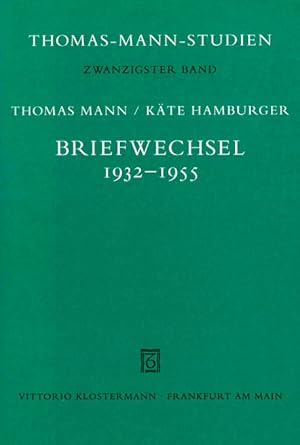 THOMAS-MANN-STUDIEN

ZWANZIGSTER BAND

THOMAS MANN / KÄTE HAMBURGER

BRIEFWECHSEL
1932–1955

VITTORIO KLOSTERMANN · FRANKFURT AM MAIN